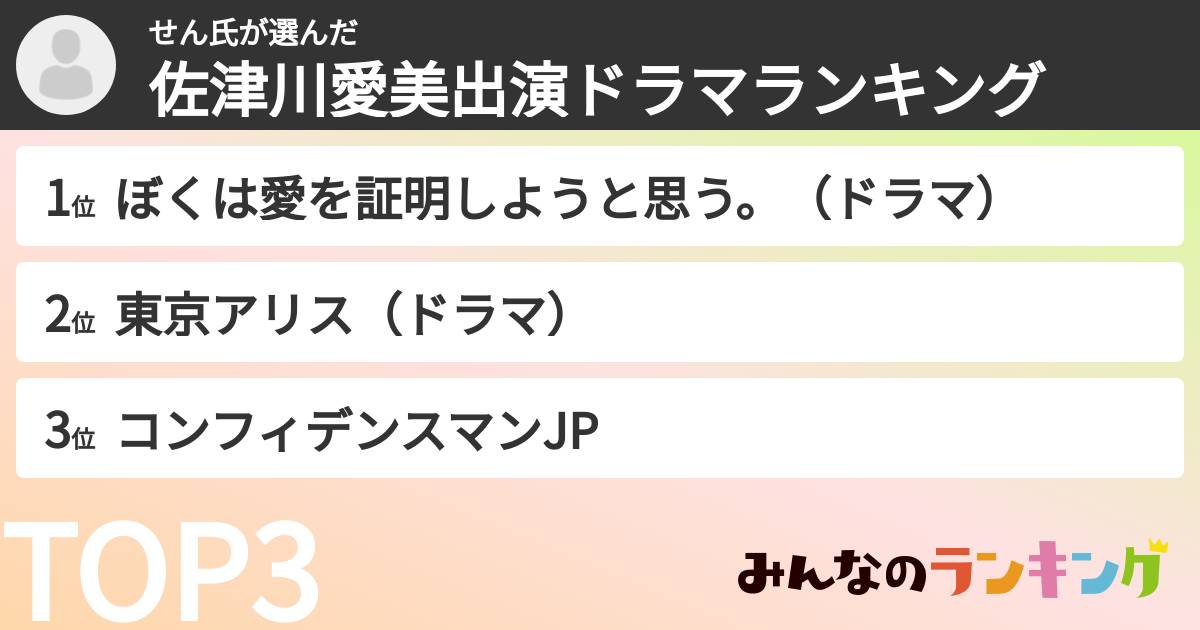 せん氏が選んだ
佐津川愛美出演ドラマランキング

1位 ぼくは愛を証明しようと思う。（ドラマ）

2位 東京アリス（ドラマ）

3位 コンフィデンスマンJP

TOP3

みんなのランキング